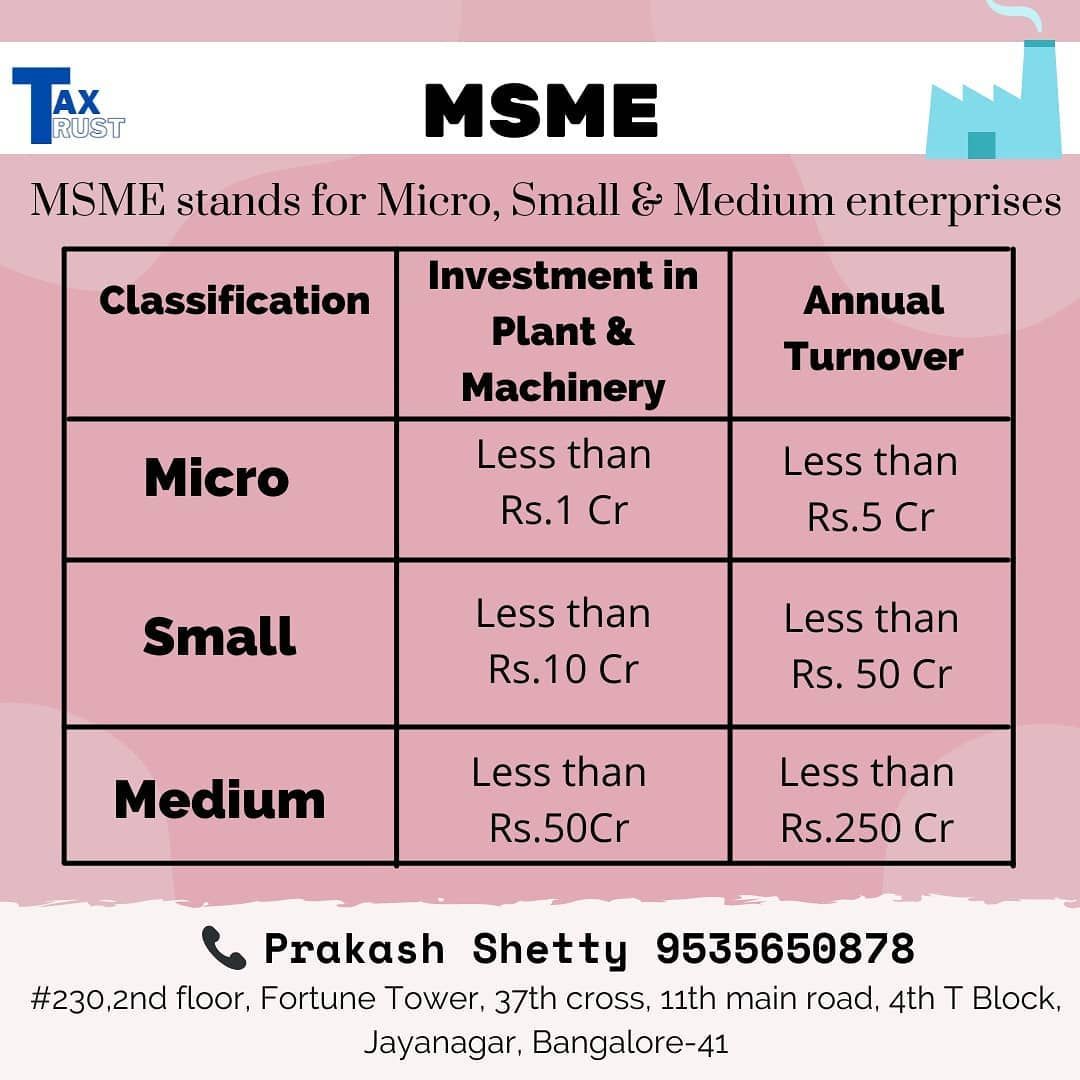 TAX TRUST

MSME

MSME stands for Micro, Small & Medium enterprises

| Classification | Investment in Plant & Machinery | Annual Turnover |
|---|---|---|
| Micro | Less than Rs.1 Cr | Less than Rs.5 Cr |
| Small | Less than Rs.10 Cr | Less than Rs. 50 Cr |
| Medium | Less than Rs.50Cr | Less than Rs.250 Cr |

Prakash Shetty 9535650878

#230,2nd floor, Fortune Tower, 37th cross, 11th main road, 4th T Block, Jayanagar, Bangalore-41